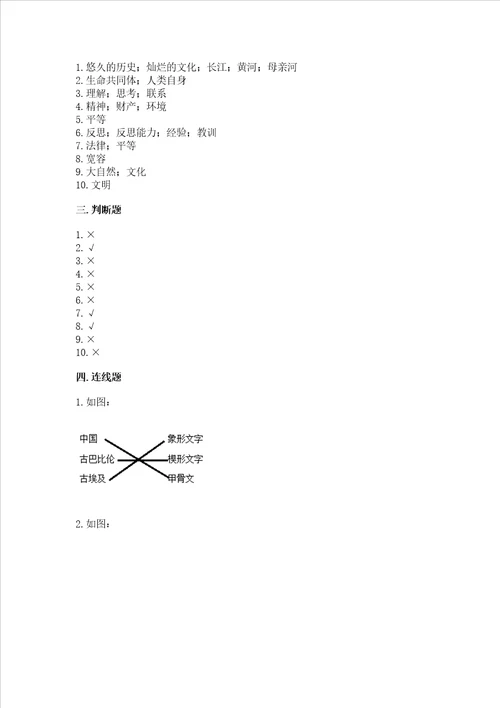 1. 悠久的历史；灿烂的文化；长江；黄河；母亲河
2. 生命共同体；人类自身
3. 理解；思考；联系
4. 精神；财产；环境
5. 平等
6. 反思；反思能力；经验；教训
7. 法律；平等
8. 宽容
9. 大自然；文化
10. 文明

三. 判断题

1. ×
2. √
3. ×
4. ×
5. ×
6. ×
7. √
8. √
9. ×
10. ×

四. 连线题

1. 如图：

中国
古巴比伦
古埃及
象形文字
楔形文字
甲骨文

2. 如图：